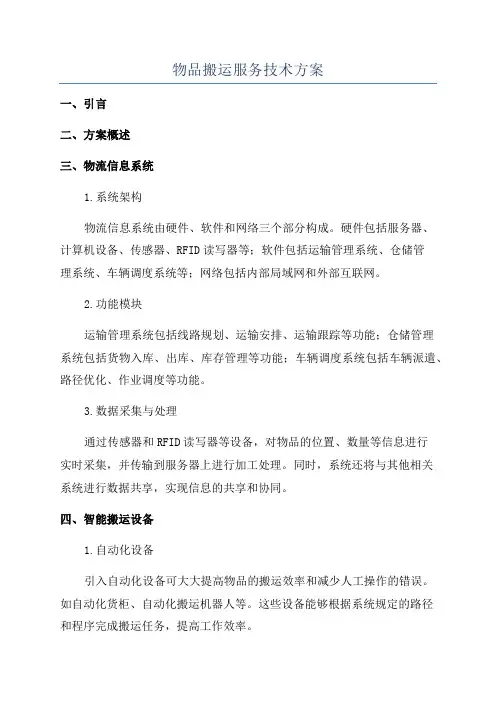 物品搬运服务技术方案

一、引言

二、方案概述

三、物流信息系统

1.系统架构

物流信息系统由硬件、软件和网络三个部分构成。硬件包括服务器、计算机设备、传感器、RFID读写器等；软件包括运输管理系统、仓储管理系统、车辆调度系统等；网络包括内部局域网和外部互联网。

2.功能模块

运输管理系统包括线路规划、运输安排、运输跟踪等功能；仓储管理系统包括货物入库、出库、库存管理等功能；车辆调度系统包括车辆派遣、路径优化、作业调度等功能。

3.数据采集与处理

通过传感器和RFID读写器等设备，对物品的位置、数量等信息进行实时采集，并传输到服务器上进行加工处理。同时，系统还将与其他相关系统进行数据共享，实现信息的共享和协同。

四、智能搬运设备

1.自动化设备

引入自动化设备可大大提高物品的搬运效率和减少人工操作的错误。如自动化货柜、自动化搬运机器人等。这些设备能够根据系统规定的路径和程序完成搬运任务，提高工作效率。